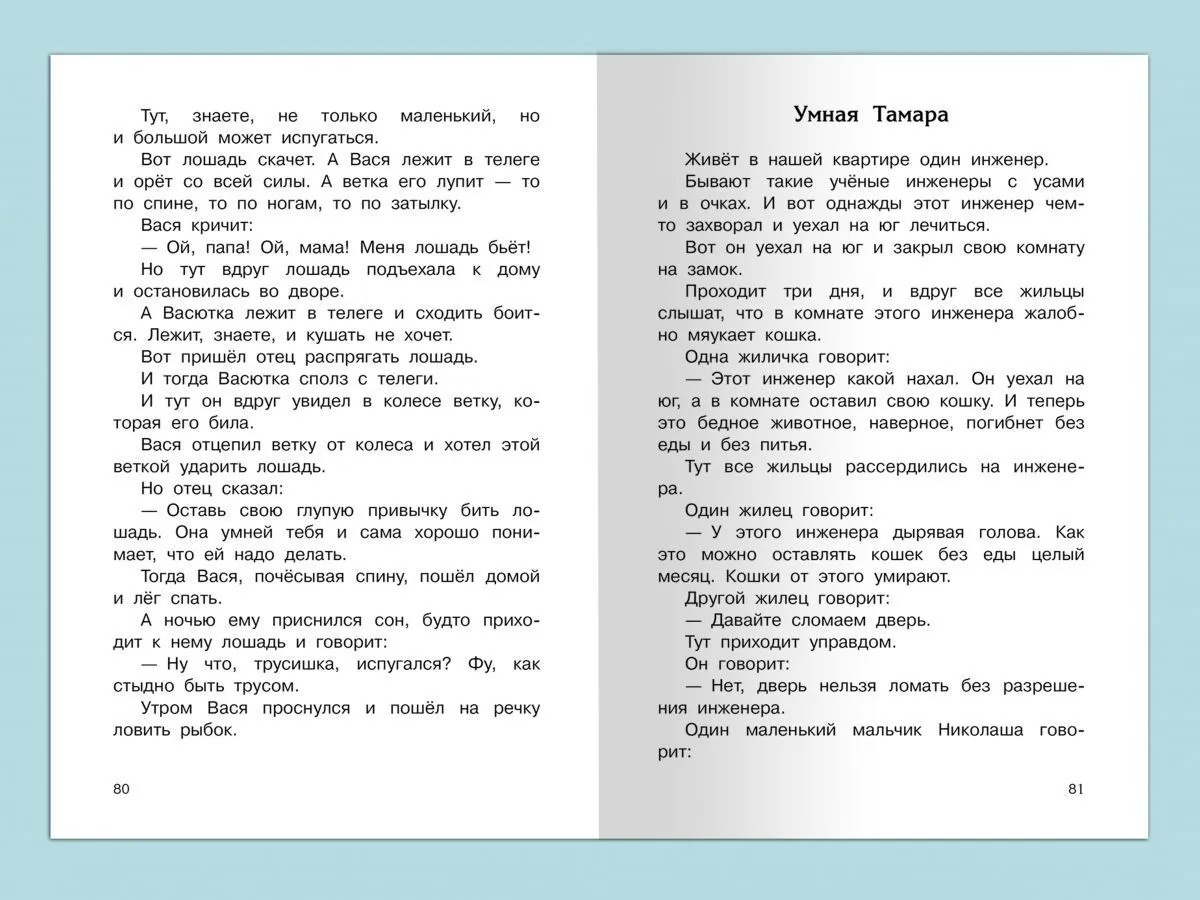 Тут, знаете, не только маленький, но и большой может испугаться.

Вот лошадь скачет. А Вася лежит в телеге и орёт со всей силы. А ветка его лупит — то по спине, то по ногам, то по затылку.

Вася кричит:

— Ой, папа! Ой, мама! Меня лошадь бьёт!

Но тут вдруг лошадь подъехала к дому и остановилась во дворе.

А Васютка лежит в телеге и сходить боится. Лежит, знаете, и кушать не хочет.

Вот пришёл отец распрягать лошадь.

И тогда Васютка сполз с телеги.

И тут он вдруг увидел в колесе ветку, которая его била.

Вася отцепил ветку от колеса и хотел этой веткой ударить лошадь.

Но отец сказал:

— Оставь свою глупую привычку бить лошадь. Она умней тебя и сама хорошо понимает, что ей надо делать.

Тогда Вася, почёсывая спину, пошёл домой и лёг спать.

А ночью ему приснился сон, будто приходит к нему лошадь и говорит:

— Ну что, трусишка, испугался? Фу, как стыдно быть трусом.

Утром Вася проснулся и пошёл на речку ловить рыбок.

80

Умная Тамара

Живёт в нашей квартире один инженер.

Бывают такие учёные инженеры с усами и в очках. И вот однажды этот инженер чем-то захворал и уехал на юг лечиться.

Вот он уехал на юг и закрыл свою комнату на замок.

Проходит три дня, и вдруг все жильцы слышат, что в комнате этого инженера жалобно мяукает кошка.

Одна жиличка говорит:

— Этот инженер какой нахал. Он уехал на юг, а в комнате оставил свою кошку. И теперь это бедное животное, наверное, погибнет без еды и без питья.

Тут все жильцы рассердились на инженера.

Один жилец говорит:

— У этого инженера дырявая голова. Как это можно оставлять кошек без еды целый месяц. Кошки от этого умирают.

Другой жилец говорит:

— Давайте сломаем дверь.

Тут приходит управдом.

Он говорит:

— Нет, дверь нельзя ломать без разрешения инженера.

Один маленький мальчик Николаша говорит:

81